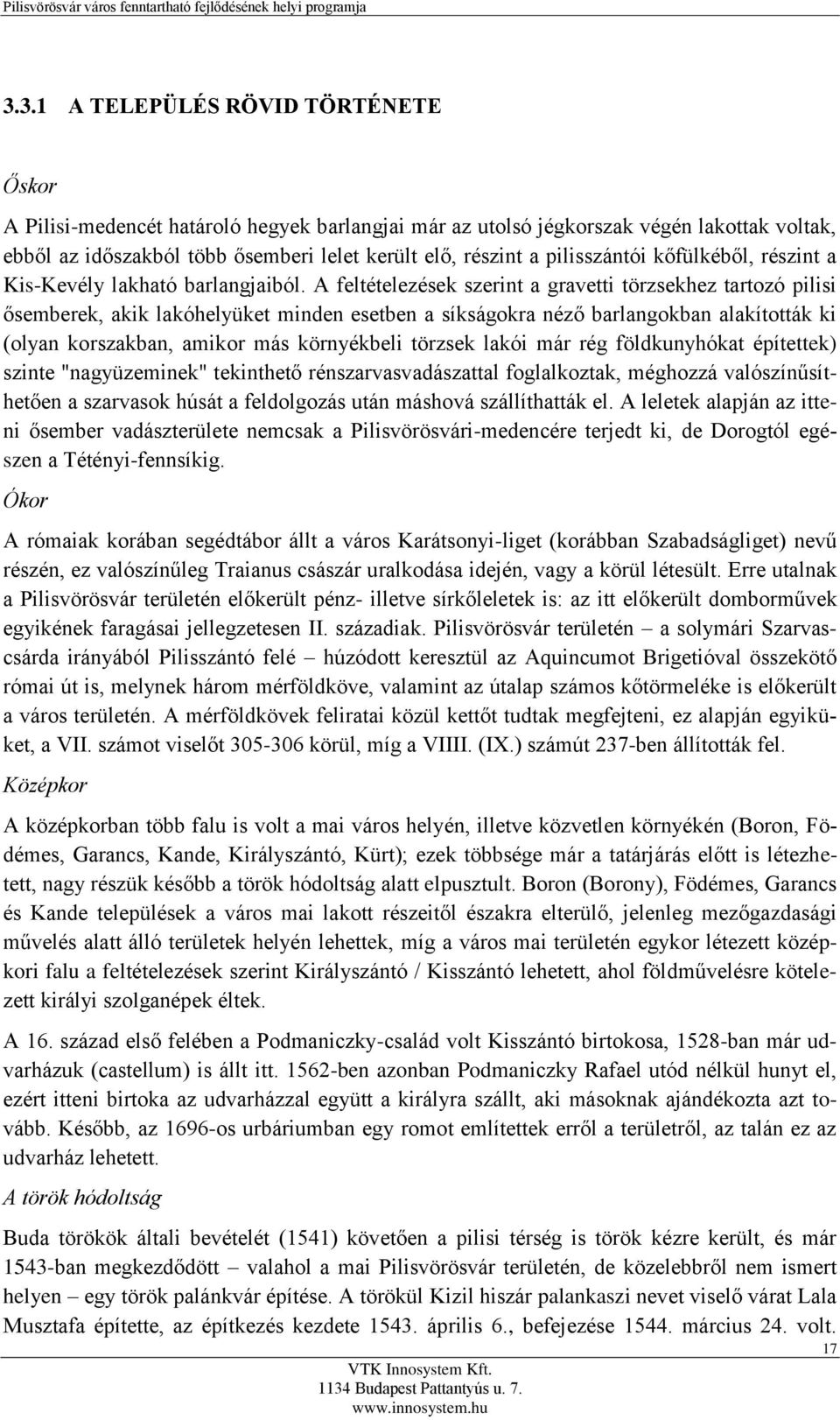 Pilisvörösvár város fenntartható fejlődésének helyi programja

3.3.1 A TELEPÜLÉS RÖVID TÖRTÉNETE

Őskor

A Pilisi-medencét határoló hegyek barlangjai már az utolsó jégkorszak végén lakottak voltak, ebből az időszakból több ősemberi lelet került elő, részint a pilisszántói kőfülkéből, részint a Kis-Kevély lakható barlangjaiból. A feltételezések szerint a gravetti törzsekhez tartozó pilisi ősemberek, akik lakóhelyüket minden esetben a síkságokra néző barlangokban alakították ki (olyan korszakban, amikor más környékbeli törzsek lakói már rég földkunyhókat építettek) szinte "nagyüzeminek" tekinthető rénszarvasvadászattal foglalkoztak, méghozzá valószínűsíthetően a szarvasok húsát a feldolgozás után máshová szállíthatták el. A leletek alapján az itteni ősember vadászterülete nemcsak a Pilisvörösvári-medencére terjedt ki, de Dorogtól egészen a Tétényi-fennsíkig.

Ókor

A rómaiak korában segédtábor állt a város Karátsonyi-liget (korábban Szabadságliget) nevű részén, ez valószínűleg Traianus császár uralkodása idején, vagy a körül létesült. Erre utalnak a Pilisvörösvár területén előkerült pénz- illetve sírkőleletek is: az itt előkerült domborművek egyikének faragásai jellegzetesen II. századiak. Pilisvörösvár területén – a solymári Szarvascsárda irányából Pilisszántó felé – húzódott keresztül az Aquincumot Brigetióval összekötő római út is, melynek három mérföldköve, valamint az útalap számos kőtörmeléke is előkerült a város területén. A mérföldkövek feliratai közül kettőt tudtak megfejteni, ez alapján egyiküket, a VII. számot viselőt 305-306 körül, míg a VIIII. (IX.) számút 237-ben állították fel.

Középkor

A középkorban több falu is volt a mai város helyén, illetve közvetlen környékén (Boron, Födémes, Garancs, Kande, Királyszántó, Kürt); ezek többsége már a tatárjárás előtt is létezhetett, nagy részük később a török hódoltság alatt elpusztult. Boron (Borony), Födémes, Garancs és Kande települések a város mai lakott részeitől északra elterülő, jelenleg mezőgazdasági művelés alatt álló területek helyén lehettek, míg a város mai területén egykor létezett középkori falu a feltételezések szerint Királyszántó / Kisszántó lehetett, ahol földművelésre kötelezett királyi szolganépek éltek.

A 16. század első felében a Podmaniczky-család volt Kisszántó birtokosa, 1528-ban már udvarházuk (castellum) is állt itt. 1562-ben azonban Podmaniczky Rafael utód nélkül hunyt el, ezért itteni birtoka az udvarházzal együtt a királyra szállt, aki másoknak ajándékozta azt tovább. Később, az 1696-os urbáriumban egy romot említettek erről a területről, az talán ez az udvarház lehetett.

A török hódoltság

Buda törökök általi bevételét (1541) követően a pilisi térség is török kézre került, és már 1543-ban megkezdődött – valahol a mai Pilisvörösvár területén, de közelebbről nem ismert helyen – egy török palánkvár építése. A törökül Kizil hiszár palankaszi nevet viselő várat Lala Musztafa építette, az építkezés kezdete 1543. április 6., befejezése 1544. március 24. volt.

17

VTK Innosystem Kft.
1134 Budapest Pattantyús u. 7.
www.innosystem.hu